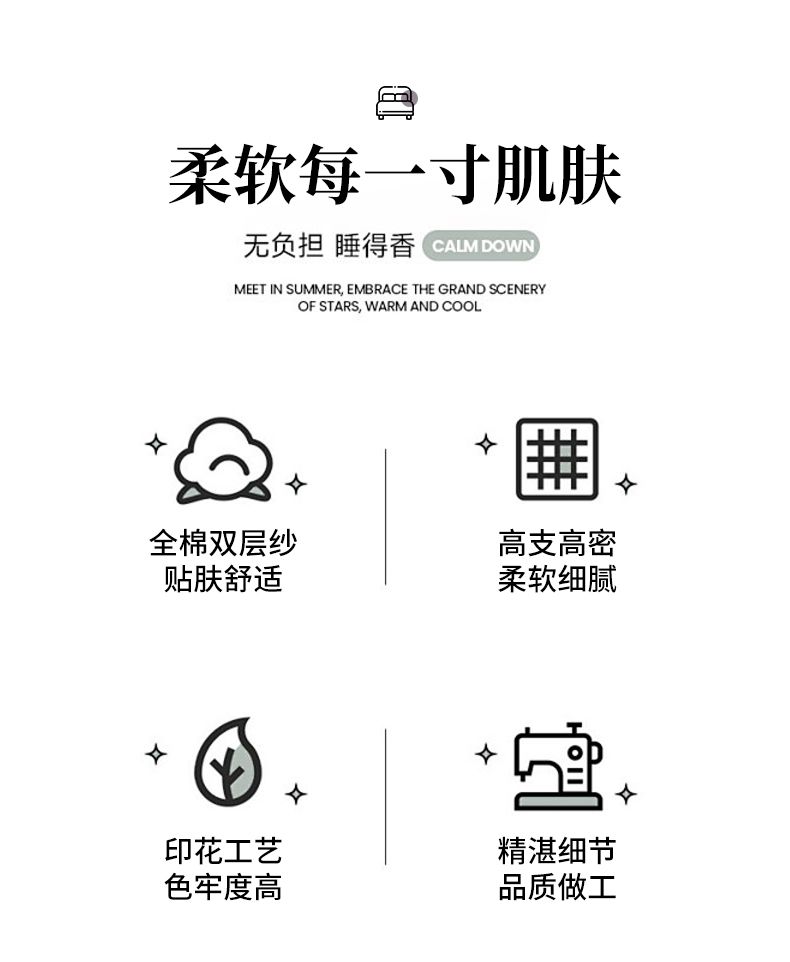 柔软每一寸肌肤

无负担 睡得香 CALM DOWN

MEET IN SUMMER, EMBRACE THE GRAND SCENERY OF STARS, WARM AND COOL

全棉双层纱
贴肤舒适

高支高密
柔软细腻

印花工艺
色牢度高

精湛细节
品质做工